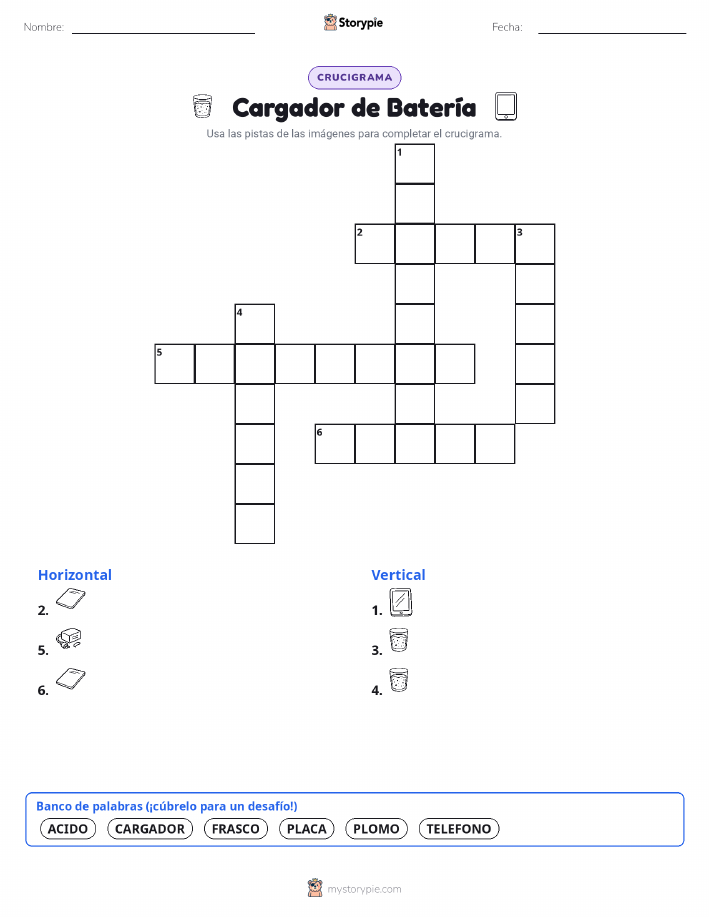 Nombre:

Storypie

Fecha:

CRUCIGRAMA

Cargador de Batería

Usa las pistas de las imágenes para completar el crucigrama.

1

2

3

4

5

6

Horizontal

2.

5.

6.

Vertical

1.

3.

4.

Banco de palabras (¡cúbrelo para un desafío!)

ACIDO CARGADOR FRASCO PLACA PLOMO TELEFONO

mystorypie.com